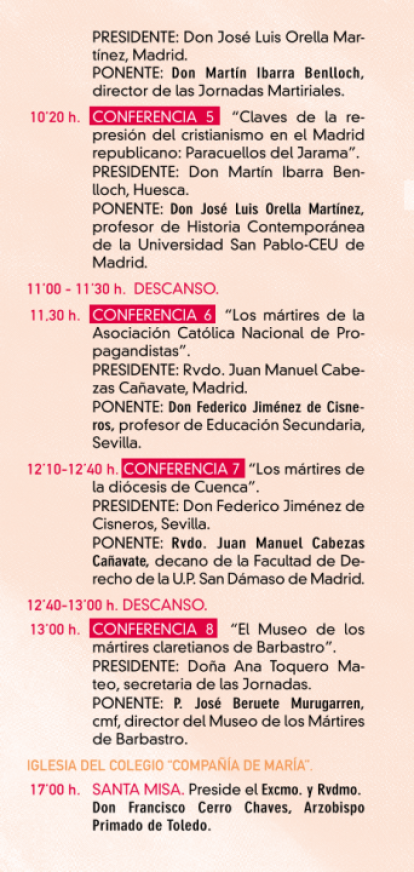 PRESIDENTE: Don José Luis Orella Martínez, Madrid.
PONENTE: Don Martín Ibarra Benlloch, director de las Jornadas Martiriales.

10'20 h. CONFERENCIA 5 "Claves de la represión del cristianismo en el Madrid republicano: Paracuellos del Jarama".
PRESIDENTE: Don Martín Ibarra Benlloch, Huesca.
PONENTE: Don José Luis Orella Martínez, profesor de Historia Contemporánea de la Universidad San Pablo-CEU de Madrid.

11'00 - 11'30 h. DESCANSO.

11.30 h. CONFERENCIA 6 "Los mártires de la Asociación Católica Nacional de Propagandistas".
PRESIDENTE: Rvdo. Juan Manuel Cabezas Cañavate, Madrid.
PONENTE: Don Federico Jiménez de Cisneros, profesor de Educación Secundaria, Sevilla.

12'10-12'40 h. CONFERENCIA 7 "Los mártires de la diócesis de Cuenca".
PRESIDENTE: Don Federico Jiménez de Cisneros, Sevilla.
PONENTE: Rvdo. Juan Manuel Cabezas Cañavate, decano de la Facultad de Derecho de la U.P. San Dámaso de Madrid.

12'40-13'00 h. DESCANSO.

13'00 h. CONFERENCIA 8 "El Museo de los mártires claretianos de Barbastro".
PRESIDENTE: Doña Ana Toquero Mateo, secretaria de las Jornadas.
PONENTE: P. José Beruete Murugarren, cmf, director del Museo de los Mártires de Barbastro.

IGLESIA DEL COLEGIO "COMPAÑÍA DE MARÍA".

17'00 h. SANTA MISA. Preside el Excmo. y Rvdmo. Don Francisco Cerro Chaves, Arzobispo Primado de Toledo.